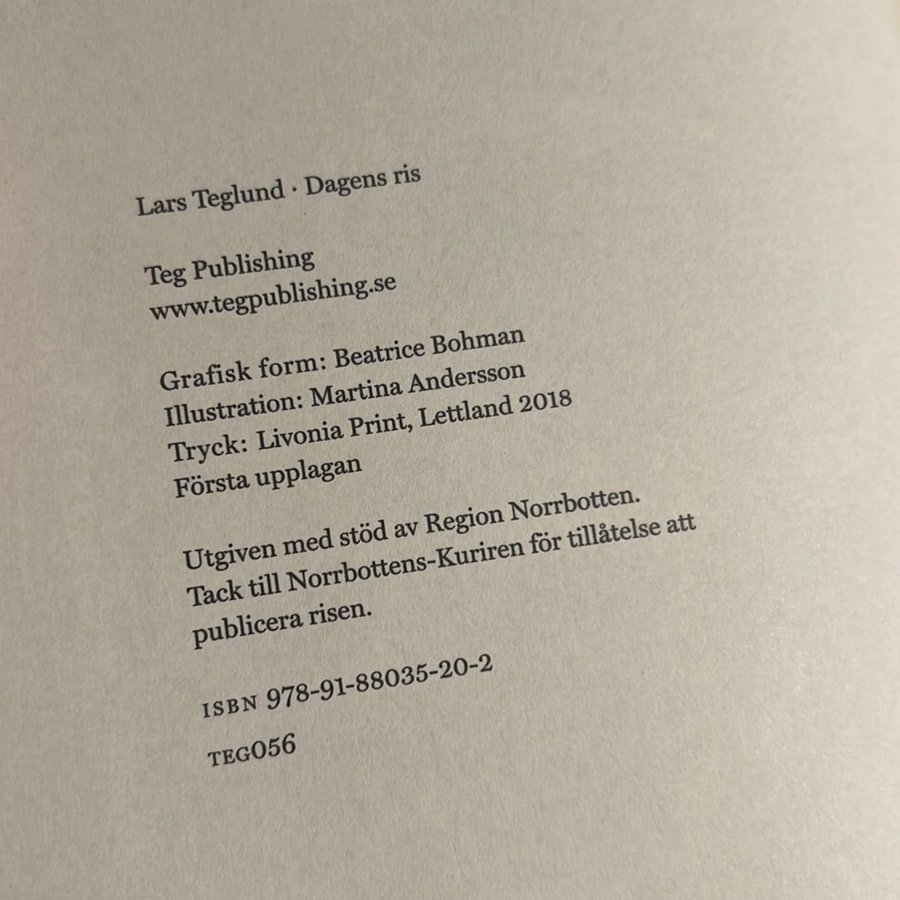 Lars Teglund · Dagens ris

Teg Publishing
www.tegpublishing.se

Grafisk form: Beatrice Bohman
Illustration: Martina Andersson
Tryck: Livonia Print, Lettland 2018
Första upplagan

Utgiven med stöd av Region Norrbotten. Tack till Norrbottens-Kuriren för tillåtelse att publicera risen.

ISBN 978-91-88035-20-2

TEG056